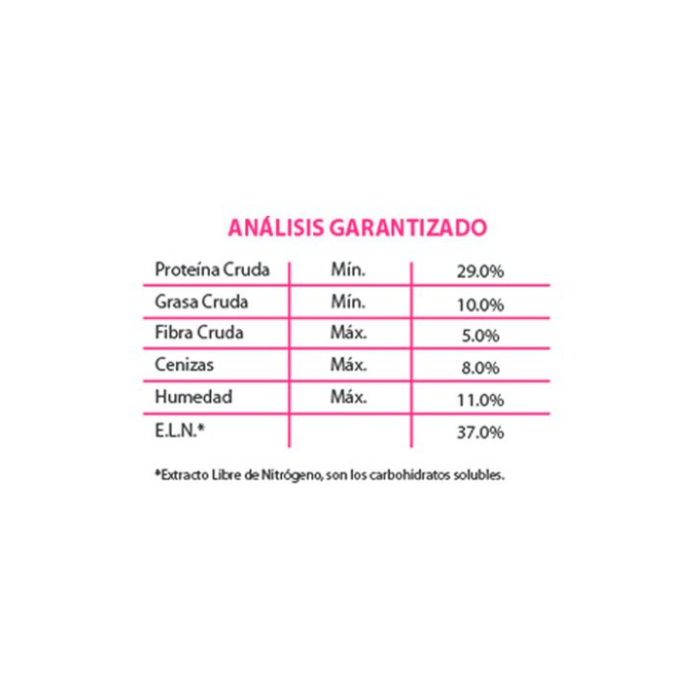 ANÁLISIS GARANTIZADO

| | | |
|---|---|---|
| Proteína Cruda | Mín. | 29.0% |
| Grasa Cruda | Mín. | 10.0% |
| Fibra Cruda | Máx. | 5.0% |
| Cenizas | Máx. | 8.0% |
| Humedad | Máx. | 11.0% |
| E.L.N.* | | 37.0% |

*Extracto Libre de Nitrógeno, son los carbohidratos solubles.